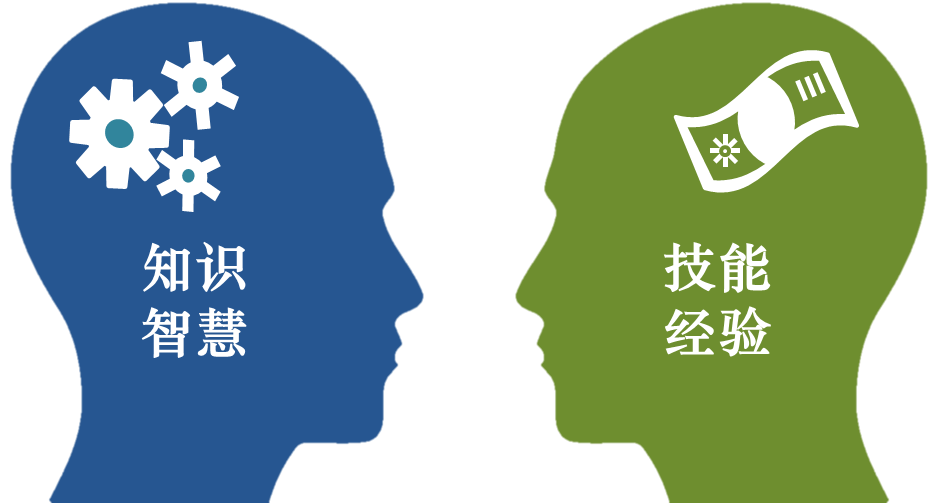 知识
智慧

技能
经验